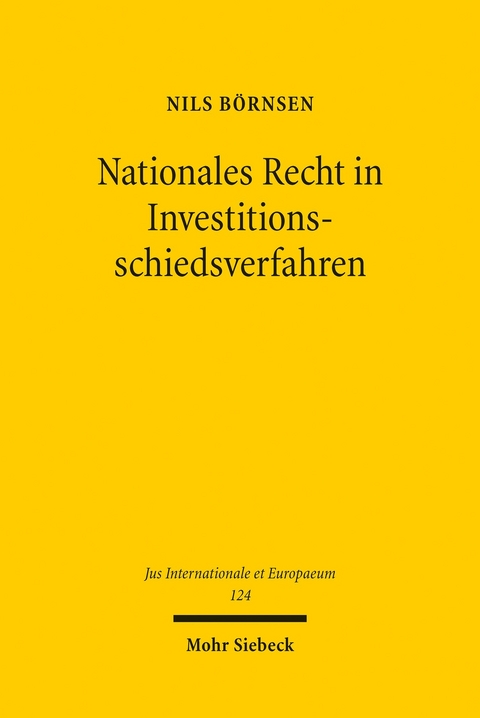 NILS BÖRNSEN

Nationales Recht in Investitionsschiedsverfahren

Jus Internationale et Europaeum
124

Mohr Siebeck